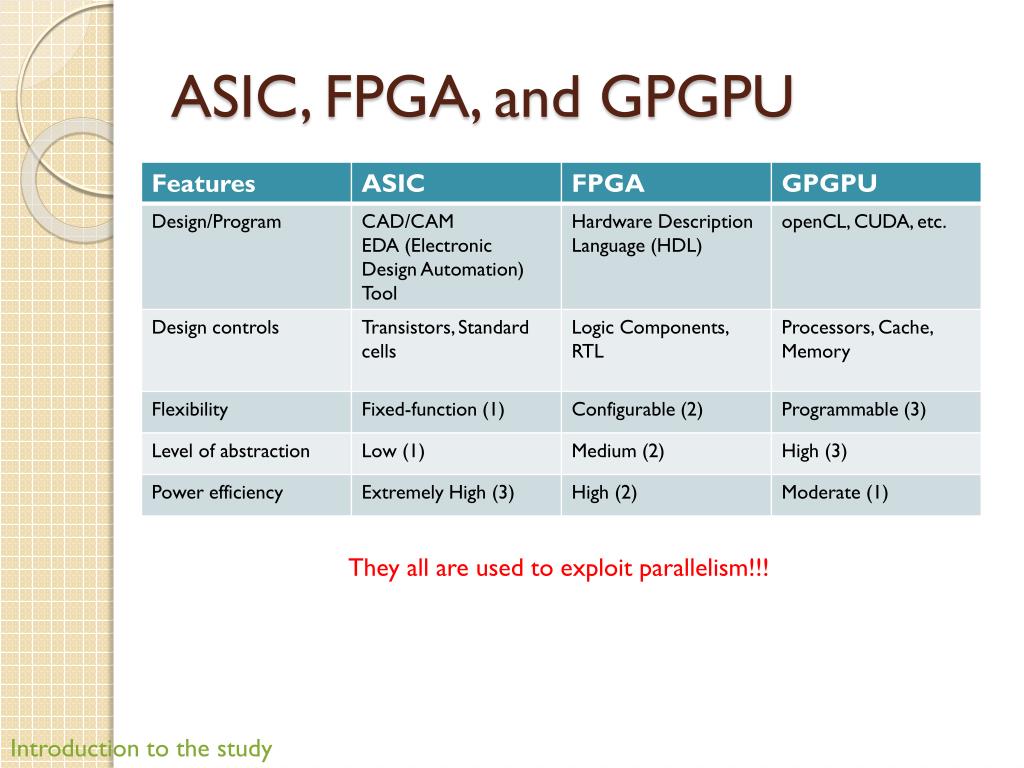 ASIC, FPGA, and GPGPU

| Features | ASIC | FPGA | GPGPU |
|---|---|---|---|
| Design/Program | CAD/CAM EDA (Electronic Design Automation) Tool | Hardware Description Language (HDL) | openCL, CUDA, etc. |
| Design controls | Transistors, Standard cells | Logic Components, RTL | Processors, Cache, Memory |
| Flexibility | Fixed-function (1) | Configurable (2) | Programmable (3) |
| Level of abstraction | Low (1) | Medium (2) | High (3) |
| Power efficiency | Extremely High (3) | High (2) | Moderate (1) |

They all are used to exploit parallelism!!!

Introduction to the study